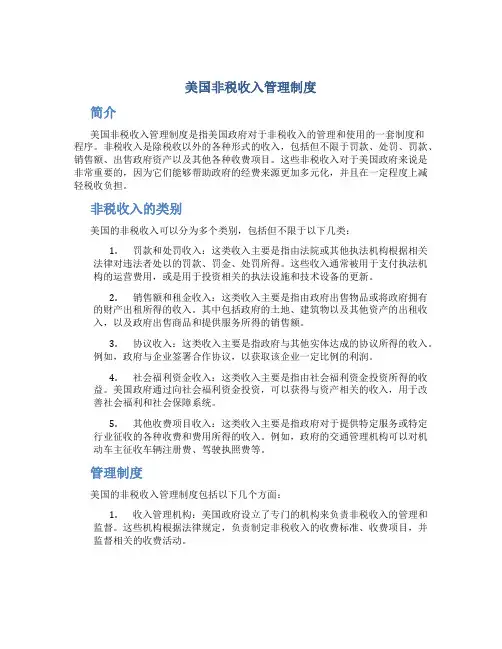 美国非税收入管理制度

简介

美国非税收入管理制度是指美国政府对于非税收入的管理和使用的一套制度和程序。非税收入是除税收以外的各种形式的收入，包括但不限于罚款、处罚、罚款、销售额、出售政府资产以及其他各种收费项目。这些非税收入对于美国政府来说是非常重要的，因为它们能够帮助政府的经费来源更加多元化，并且在一定程度上减轻税收负担。

非税收入的类别

美国的非税收入可以分为多个类别，包括但不限于以下几类：

1. 罚款和处罚收入：这类收入主要是指由法院或其他执法机构根据相关法律对违法者处以的罚款、罚金、处罚所得。这些收入通常被用于支付执法机构的运营费用，或是用于投资相关的执法设施和技术设备的更新。

2. 销售额和租金收入：这类收入主要是指由政府出售物品或将政府拥有的财产出租所得的收入。其中包括政府的土地、建筑物以及其他资产的出租收入，以及政府出售商品和提供服务所得的销售额。

3. 协议收入：这类收入主要是指政府与其他实体达成的协议所得的收入。例如，政府与企业签署合作协议，以获取该企业一定比例的利润。

4. 社会福利资金收入：这类收入主要是指由社会福利资金投资所得的收益。美国政府通过向社会福利资金投资，可以获得与资产相关的收入，用于改善社会福利和社会保障系统。

5. 其他收费项目收入：这类收入主要是指政府对于提供特定服务或特定行业征收的各种收费和费用所得的收入。例如，政府的交通管理机构可以对机动车主征收车辆注册费、驾驶执照费等。

管理制度

美国的非税收入管理制度包括以下几个方面：

1. 收入管理机构：美国政府设立了专门的机构来负责非税收入的管理和监督。这些机构根据法律规定，负责制定非税收入的收费标准、收费项目，并监督相关的收费活动。